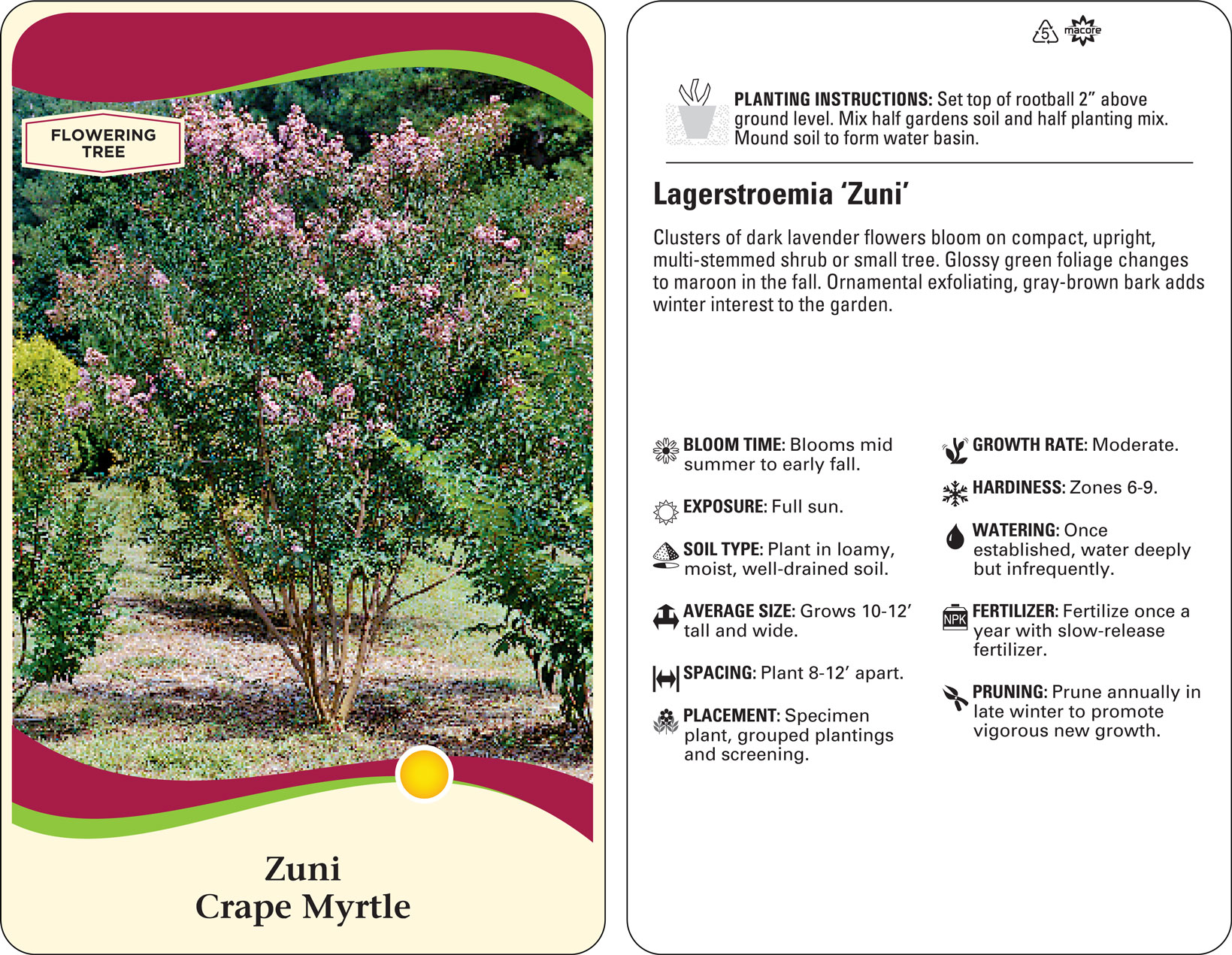 FLOWERING TREE

Zuni
Crape Myrtle

5 macore

PLANTING INSTRUCTIONS: Set top of rootball 2" above ground level. Mix half gardens soil and half planting mix. Mound soil to form water basin.

Lagerstroemia 'Zuni'

Clusters of dark lavender flowers bloom on compact, upright, multi-stemmed shrub or small tree. Glossy green foliage changes to maroon in the fall. Ornamental exfoliating, gray-brown bark adds winter interest to the garden.

BLOOM TIME: Blooms mid summer to early fall.

EXPOSURE: Full sun.

SOIL TYPE: Plant in loamy, moist, well-drained soil.

AVERAGE SIZE: Grows 10-12' tall and wide.

SPACING: Plant 8-12' apart.

PLACEMENT: Specimen plant, grouped plantings and screening.

GROWTH RATE: Moderate.

HARDINESS: Zones 6-9.

WATERING: Once established, water deeply but infrequently.

NPK

FERTILIZER: Fertilize once a year with slow-release fertilizer.

PRUNING: Prune annually in late winter to promote vigorous new growth.